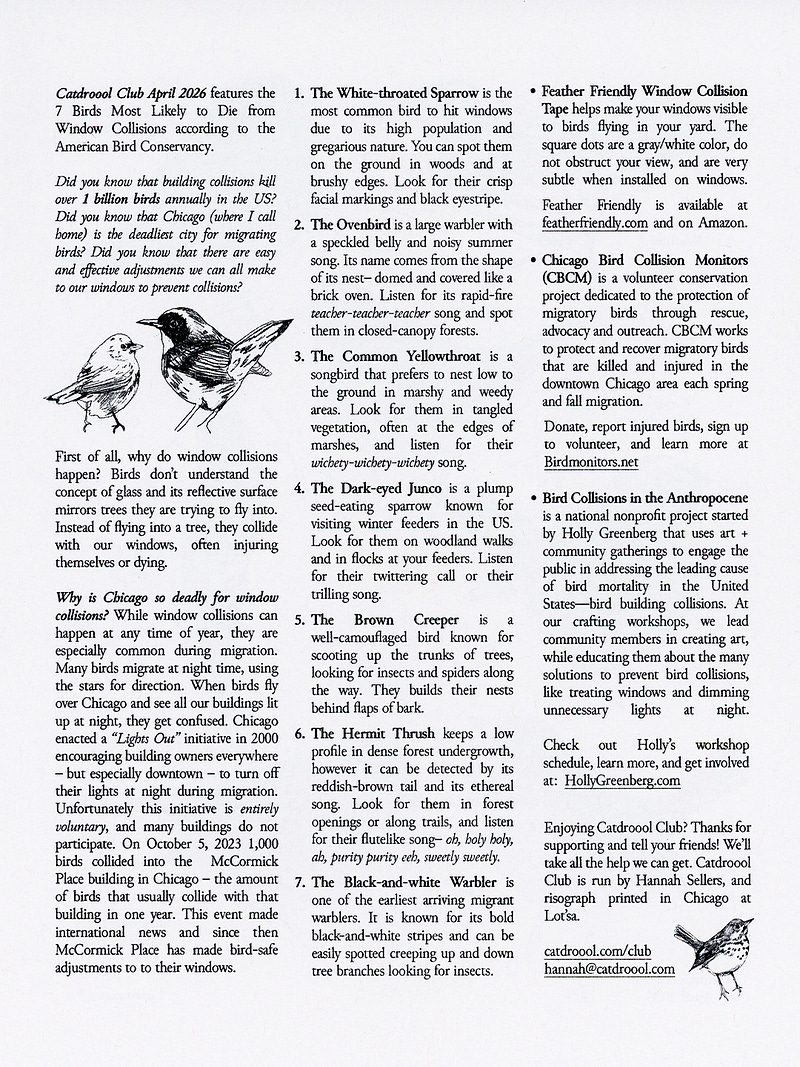 Catdroool Club April 2026 features the 7 Birds Most Likely to Die from Window Collisions according to the American Bird Conservancy.

Did you know that building collisions kill over 1 billion birds annually in the US? Did you know that Chicago (where I call home) is the deadliest city for migrating birds? Did you know that there are easy and effective adjustments we can all make to our windows to prevent collisions?

First of all, why do window collisions happen? Birds don't understand the concept of glass and its reflective surface mirrors trees they are trying to fly into. Instead of flying into a tree, they collide with our windows, often injuring themselves or dying.

Why is Chicago so deadly for window collisions? While window collisions can happen at any time of year, they are especially common during migration. Many birds migrate at night time, using the stars for direction. When birds fly over Chicago and see all our buildings lit up at night, they get confused. Chicago enacted a "Lights Out" initiative in 2000 encouraging building owners everywhere – but especially downtown – to turn off their lights at night during migration. Unfortunately this initiative is entirely voluntary, and many buildings do not participate. On October 5, 2023 1,000 birds collided into the McCormick Place building in Chicago – the amount of birds that usually collide with that building in one year. This event made international news and since then McCormick Place has made bird-safe adjustments to to their windows.

1. The White-throated Sparrow is the most common bird to hit windows due to its high population and gregarious nature. You can spot them on the ground in woods and at brushy edges. Look for their crisp facial markings and black eyestripe.

2. The Ovenbird is a large warbler with a speckled belly and noisy summer song. Its name comes from the shape of its nest– domed and covered like a brick oven. Listen for its rapid-fire teacher-teacher-teacher song and spot them in closed-canopy forests.

3. The Common Yellowthroat is a songbird that prefers to nest low to the ground in marshy and weedy areas. Look for them in tangled vegetation, often at the edges of marshes, and listen for their wichety-wichety-wichety song.

4. The Dark-eyed Junco is a plump seed-eating sparrow known for visiting winter feeders in the US. Look for them on woodland walks and in flocks at your feeders. Listen for their twittering call or their trilling song.

5. The Brown Creeper is a well-camouflaged bird known for scooting up the trunks of trees, looking for insects and spiders along the way. They builds their nests behind flaps of bark.

6. The Hermit Thrush keeps a low profile in dense forest undergrowth, however it can be detected by its reddish-brown tail and its ethereal song. Look for them in forest openings or along trails, and listen for their flutelike song– oh, holy holy, ah, purity purity eeh, sweetly sweetly.

7. The Black-and-white Warbler is one of the earliest arriving migrant warblers. It is known for its bold black-and-white stripes and can be easily spotted creeping up and down tree branches looking for insects.

• Feather Friendly Window Collision Tape helps make your windows visible to birds flying in your yard. The square dots are a gray/white color, do not obstruct your view, and are very subtle when installed on windows.

Feather Friendly is available at featherfriendly.com and on Amazon.

• Chicago Bird Collision Monitors (CBCM) is a volunteer conservation project dedicated to the protection of migratory birds through rescue, advocacy and outreach. CBCM works to protect and recover migratory birds that are killed and injured in the downtown Chicago area each spring and fall migration.

Donate, report injured birds, sign up to volunteer, and learn more at Birdmonitors.net

• Bird Collisions in the Anthropocene is a national nonprofit project started by Holly Greenberg that uses art + community gatherings to engage the public in addressing the leading cause of bird mortality in the United States—bird building collisions. At our crafting workshops, we lead community members in creating art, while educating them about the many solutions to prevent bird collisions, like treating windows and dimming unnecessary lights at night.

Check out Holly's workshop schedule, learn more, and get involved at: HollyGreenberg.com

Enjoying Catdroool Club? Thanks for supporting and tell your friends! We'll take all the help we can get. Catdroool Club is run by Hannah Sellers, and risograph printed in Chicago at Lot'sa.

catdroool.com/club
hannah@catdroool.com